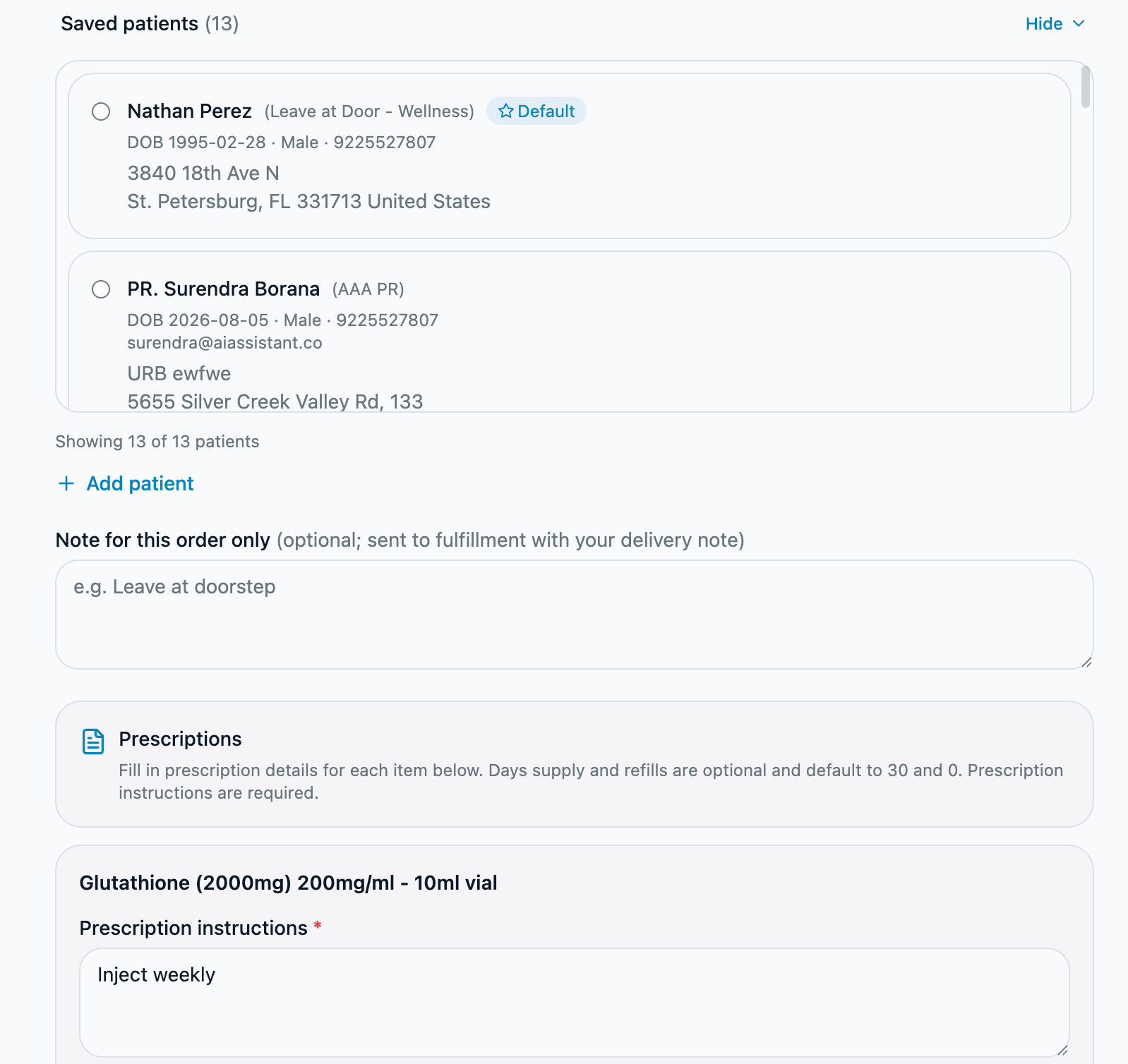 Saved patients (13)

Hide

Nathan Perez (Leave at Door - Wellness) Default

DOB 1995-02-28 · Male · 9225527807

3840 18th Ave N
St. Petersburg, FL 331713 United States

PR. Surendra Borana (AAA PR)

DOB 2026-08-05 · Male · 9225527807
surendra@aiassistant.co

URB ewfwe
5655 Silver Creek Valley Rd, 133

Showing 13 of 13 patients

+ Add patient

Note for this order only (optional; sent to fulfillment with your delivery note)

e.g. Leave at doorstep

Prescriptions

Fill in prescription details for each item below. Days supply and refills are optional and default to 30 and 0. Prescription instructions are required.

Glutathione (2000mg) 200mg/ml - 10ml vial

Prescription instructions *

Inject weekly